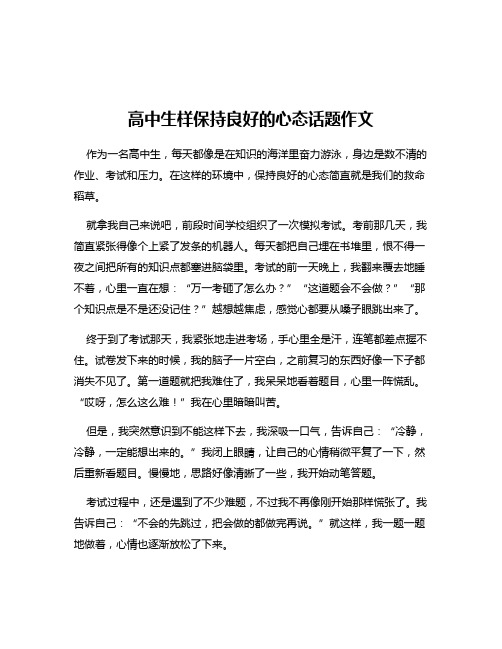 高中生样保持良好的心态话题作文

作为一名高中生，每天都像是在知识的海洋里奋力游泳，身边是数不清的作业、考试和压力。在这样的环境中，保持良好的心态简直就是我们的救命稻草。

就拿我自己来说吧，前段时间学校组织了一次模拟考试。考前那几天，我简直紧张得像个上紧了发条的机器人。每天都把自己埋在书堆里，恨不得一夜之间把所有的知识点都塞进脑袋里。考试的前一天晚上，我翻来覆去地睡不着，心里一直在想：“万一考砸了怎么办？”“这道题会不会做？”“那个知识点是不是还没记住？”越想越焦虑，感觉心都要从嗓子眼跳出来了。

终于到了考试那天，我紧张地走进考场，手心里全是汗，连笔都差点握不住。试卷发下来的时候，我的脑子一片空白，之前复习的东西好像一下子都消失不见了。第一道题就把我难住了，我呆呆地看着题目，心里一阵慌乱。“哎呀，怎么这么难！”我在心里暗暗叫苦。

但是，我突然意识到不能这样下去，我深吸一口气，告诉自己：“冷静，冷静，一定能想出来的。”我闭上眼睛，让自己的心情稍微平复了一下，然后重新看题目。慢慢地，思路好像清晰了一些，我开始动笔答题。

考试过程中，还是遇到了不少难题，不过我不再像刚开始那样慌张了。我告诉自己：“不会的先跳过，把会做的都做完再说。”就这样，我一题一题地做着，心情也逐渐放松了下来。